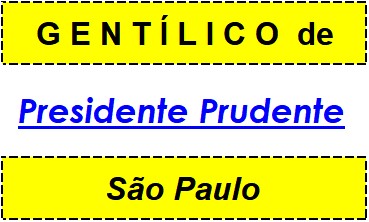 GENTÍLICO de

Presidente Prudente

São Paulo